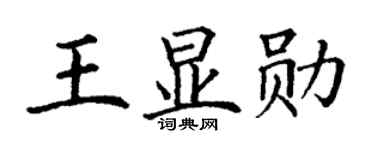 王显勋

词典网